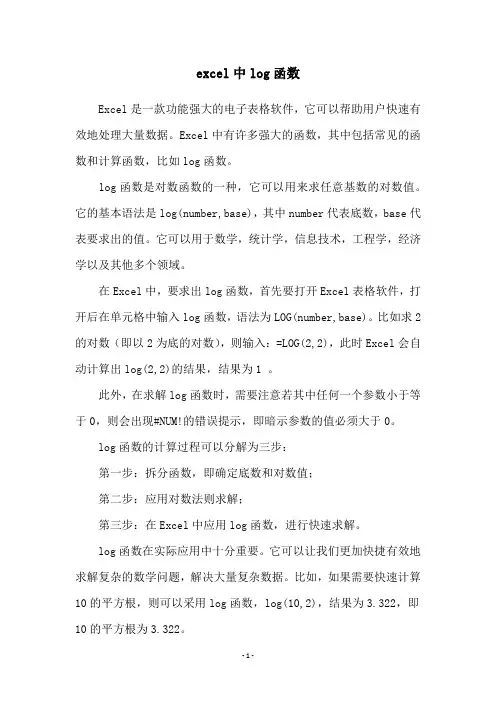 excel 中 log 函数

Excel 是一款功能强大的电子表格软件，它可以帮助用户快速有效地处理大量数据。Excel 中有许多强大的函数，其中包括常见的函数和计算函数，比如 log 函数。

log 函数是对数函数的一种，它可以用来求任意基数的对数值。它的基本语法是 log(number,base)，其中 number 代表底数，base 代表要求出的值。它可以用于数学，统计学，信息技术，工程学，经济学以及其他多个领域。

在 Excel 中，要求出 log 函数，首先要打开 Excel 表格软件，打开后在单元格中输入 log 函数，语法为 LOG(number,base)。比如求 2 的对数（即以 2 为底的对数），则输入：=LOG(2,2)，此时 Excel 会自动计算出 log(2,2)的结果，结果为 1 。

此外，在求解 log 函数时，需要注意若其中任何一个参数小于等于 0，则会出现#NUM!的错误提示，即暗示参数的值必须大于 0。

log 函数的计算过程可以分解为三步：

第一步：拆分函数，即确定底数和对数值；

第二步：应用对数法则求解；

第三步：在 Excel 中应用 log 函数，进行快速求解。

log 函数在实际应用中十分重要。它可以让我们更加快捷有效地求解复杂的数学问题，解决大量复杂数据。比如，如果需要快速计算 10 的平方根，则可以采用 log 函数，log(10,2)，结果为 3.322，即 10 的平方根为 3.322。

-1-